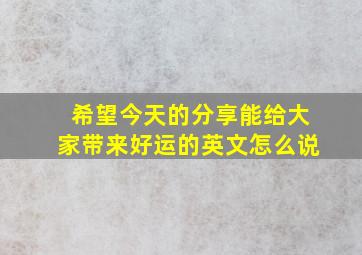 希望今天的分享能给大家带来好运的英文怎么说